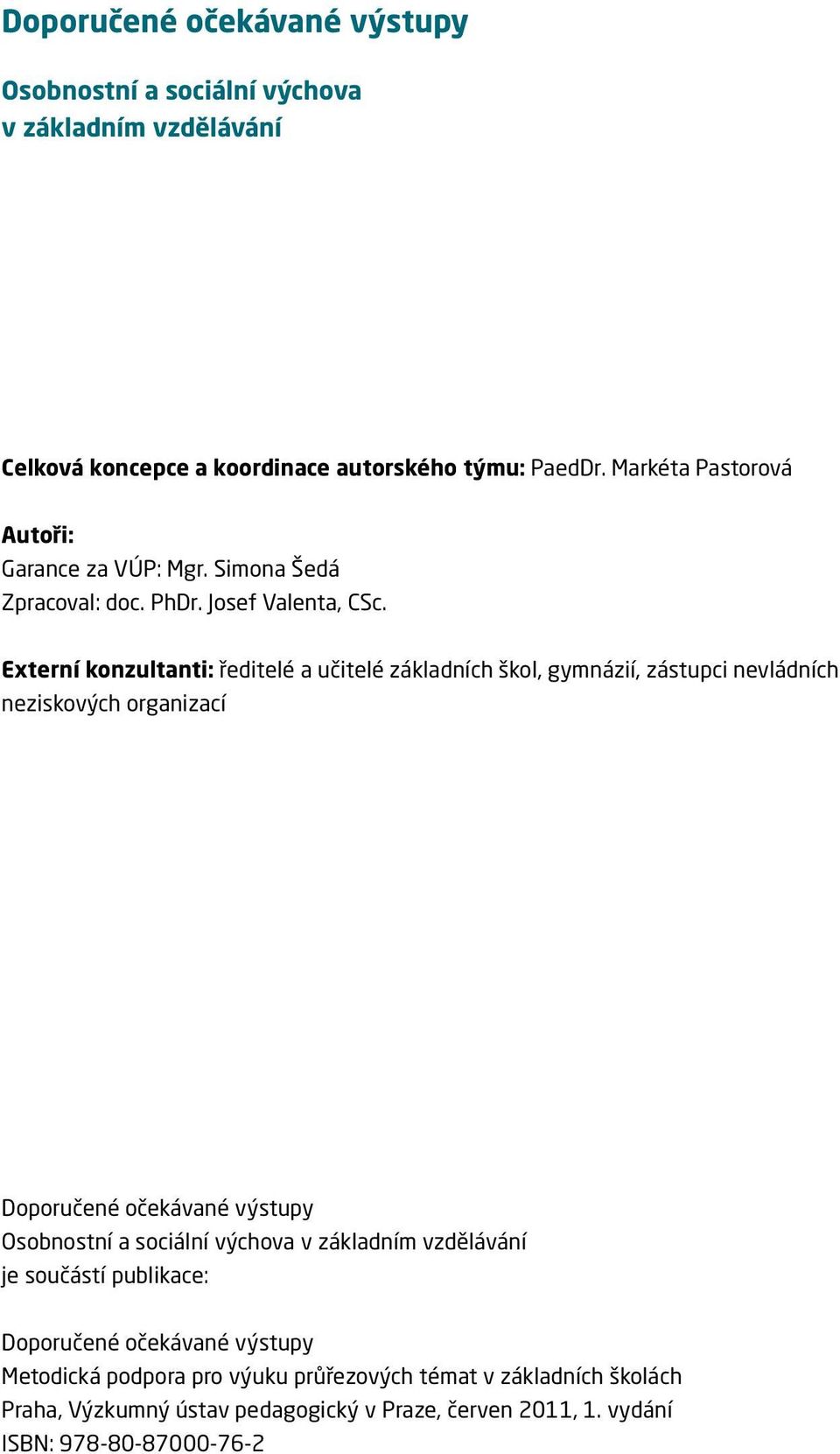 Doporučené očekávané výstupy

Osobnostní a sociální výchova v základním vzdělávání

Celková koncepce a koordinace autorského týmu: PaedDr. Markéta Pastorová

Autoři:
Garance za VÚP: Mgr. Simona Šedá
Zpracoval: doc. PhDr. Josef Valenta, CSc.

Externí konzultanti: ředitelé a učitelé základních škol, gymnázií, zástupci nevládních neziskových organizací

Doporučené očekávané výstupy
Osobnostní a sociální výchova v základním vzdělávání
je součástí publikace:

Doporučené očekávané výstupy
Metodická podpora pro výuku průřezových témat v základních školách
Praha, Výzkumný ústav pedagogický v Praze, červen 2011, 1. vydání
ISBN: 978-80-87000-76-2